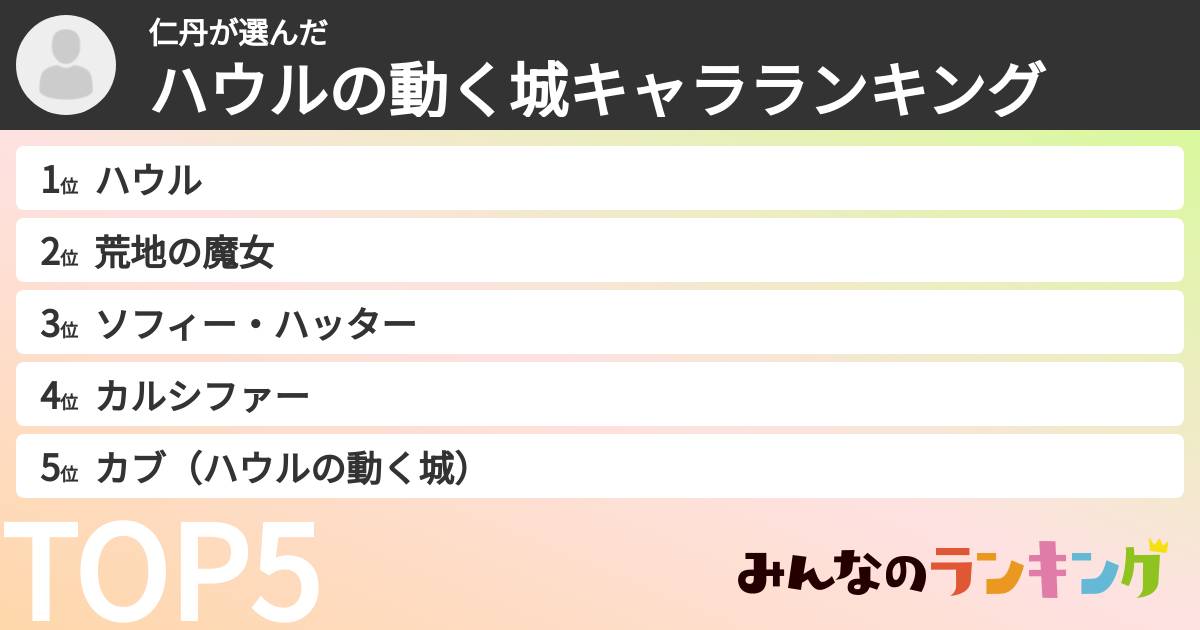 仁丹が選んだ
ハウルの動く城キャラランキング

1位 ハウル
2位 荒地の魔女
3位 ソフィー・ハッター
4位 カルシファー
5位 カブ（ハウルの動く城）

TOP5

みんなのランキング